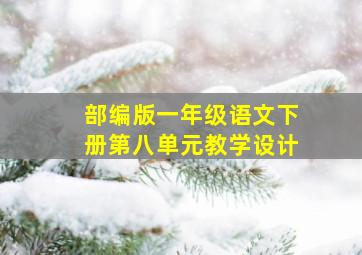 部编版一年级语文下册第八单元教学设计